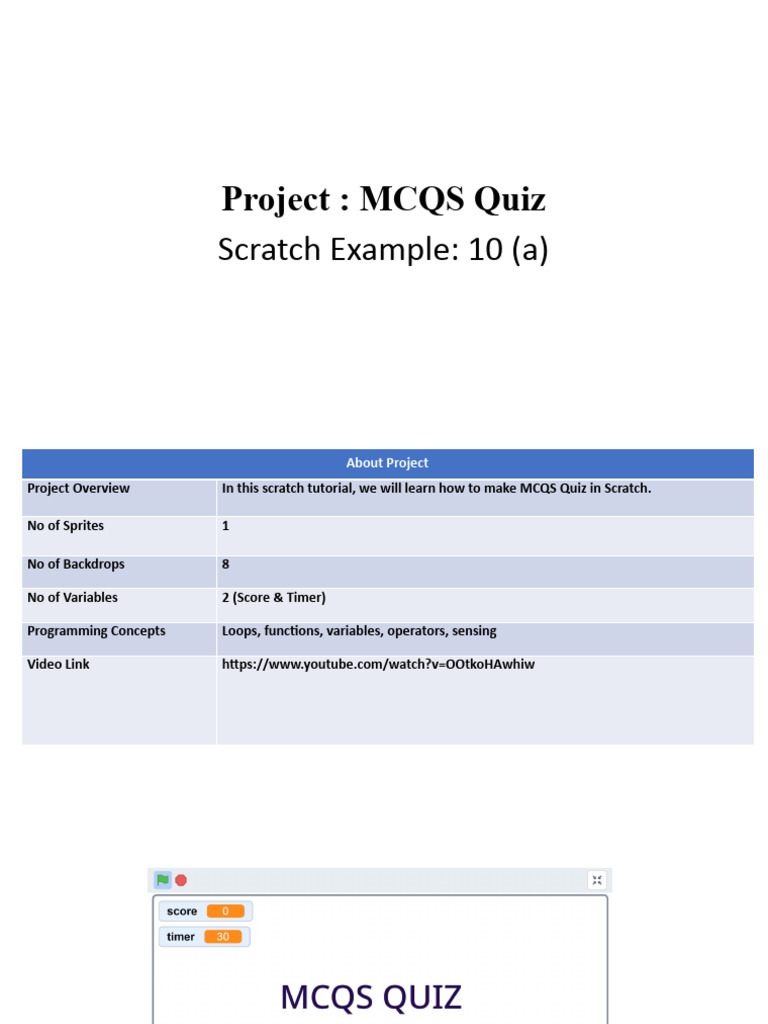 Project : MCQS Quiz

Scratch Example: 10 (a)

| About Project | |
|---|---|
| Project Overview | In this scratch tutorial, we will learn how to make MCQS Quiz in Scratch. |
| No of Sprites | 1 |
| No of Backdrops | 8 |
| No of Variables | 2 (Score & Timer) |
| Programming Concepts | Loops, functions, variables, operators, sensing |
| Video Link | https://www.youtube.com/watch?v=OOtkoHAwhiw |

score 0
timer 30

MCQS QUIZ